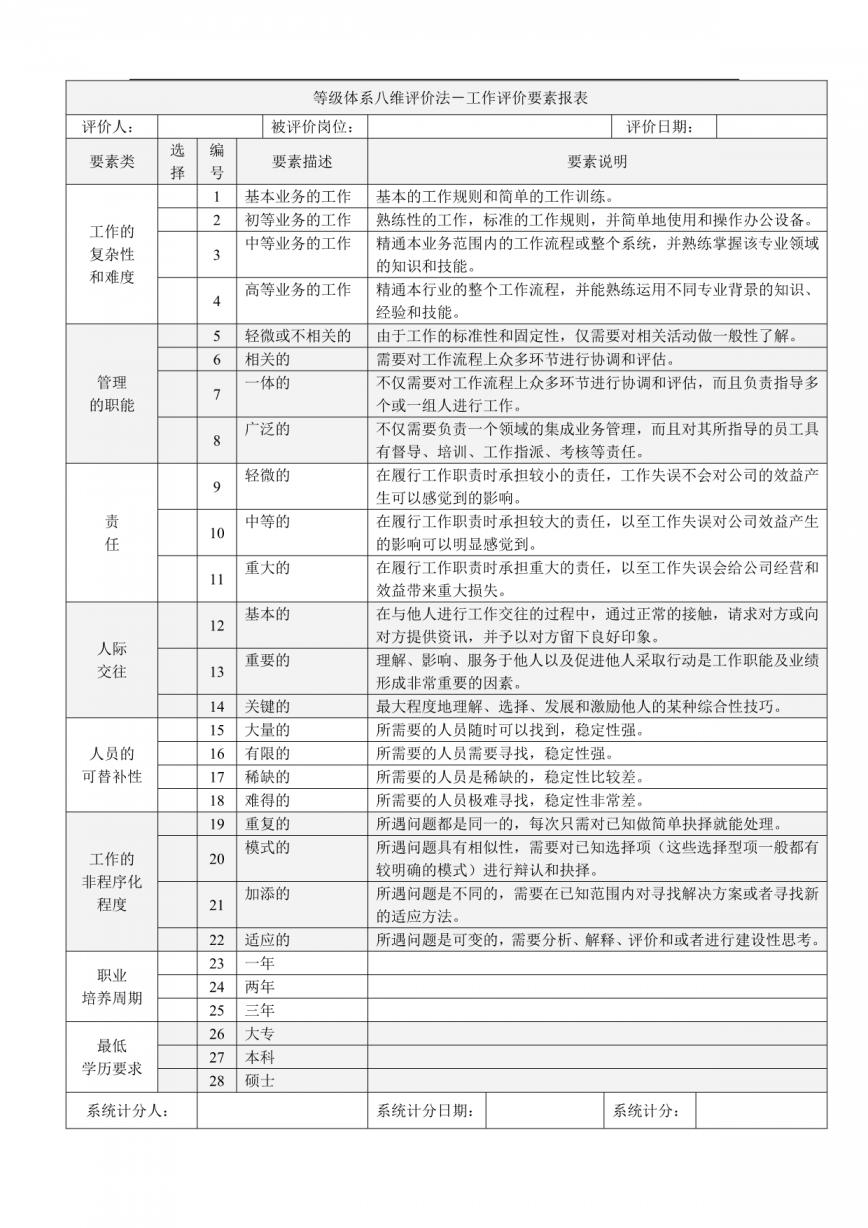 等级体系八维评价法－工作评价要素报表

评价人： 被评价岗位： 评价日期：

| 要素类 | 选择 | 编号 | 要素描述 | 要素说明 |
|---|---|---|---|---|
| 工作的复杂性和难度 | | 1 | 基本业务的工作 | 基本的工作规则和简单的工作训练。 |
| | | 2 | 初等业务的工作 | 熟练性的工作，标准的工作规则，并简单地使用和操作办公设备。 |
| | | 3 | 中等业务的工作 | 精通本业务范围内的工作流程或整个系统，并熟练掌握该专业领域的知识和技能。 |
| | | 4 | 高等业务的工作 | 精通本行业的整个工作流程，并能熟练运用不同专业背景的知识、经验和技能。 |
| 管理的职能 | | 5 | 轻微或不相关的 | 由于工作的标准性和固定性，仅需要对相关活动做一般性了解。 |
| | | 6 | 相关的 | 需要对工作流程上众多环节进行协调和评估。 |
| | | 7 | 一体的 | 不仅需要对工作流程上众多环节进行协调和评估，而且负责指导多个或一组人进行工作。 |
| | | 8 | 广泛的 | 不仅需要负责一个领域的集成业务管理，而且对其所指导的员工具有督导、培训、工作指派、考核等责任。 |
| 责任 | | 9 | 轻微的 | 在履行工作职责时承担较小的责任，工作失误不会对公司的效益产生可以感觉到的影响。 |
| | | 10 | 中等的 | 在履行工作职责时承担较大的责任，以至工作失误对公司效益产生的影响可以明显感觉到。 |
| | | 11 | 重大的 | 在履行工作职责时承担重大的责任，以至工作失误会给公司经营和效益带来重大损失。 |
| 人际交往 | | 12 | 基本的 | 在与他人进行工作交往的过程中，通过正常的接触，请求对方或向对方提供资讯，并予以对方留下良好印象。 |
| | | 13 | 重要的 | 理解、影响、服务于他人以及促进他人采取行动是工作职能及业绩形成非常重要的因素。 |
| | | 14 | 关键的 | 最大程度地理解、选择、发展和激励他人的某种综合性技巧。 |
| 人员的可替补性 | | 15 | 大量的 | 所需要的人员随时可以找到，稳定性强。 |
| | | 16 | 有限的 | 所需要的人员需要寻找，稳定性强。 |
| | | 17 | 稀缺的 | 所需要的人员是稀缺的，稳定性比较差。 |
| | | 18 | 难得的 | 所需要的人员极难寻找，稳定性非常差。 |
| 工作的非程序化程度 | | 19 | 重复的 | 所遇问题都是同一的，每次只需对已知做简单抉择就能处理。 |
| | | 20 | 模式的 | 所遇问题具有相似性，需要对已知选择项（这些选择型项一般都有较明确的模式）进行辩认和抉择。 |
| | | 21 | 加添的 | 所遇问题是不同的，需要在已知范围内对寻找解决方案或者寻找新的适应方法。 |
| | | 22 | 适应的 | 所遇问题是可变的，需要分析、解释、评价和或者进行建设性思考。 |
| 职业培养周期 | | 23 | 一年 | |
| | | 24 | 两年 | |
| | | 25 | 三年 | |
| 最低学历要求 | | 26 | 大专 | |
| | | 27 | 本科 | |
| | | 28 | 硕士 | |

系统计分人： 系统计分日期： 系统计分：